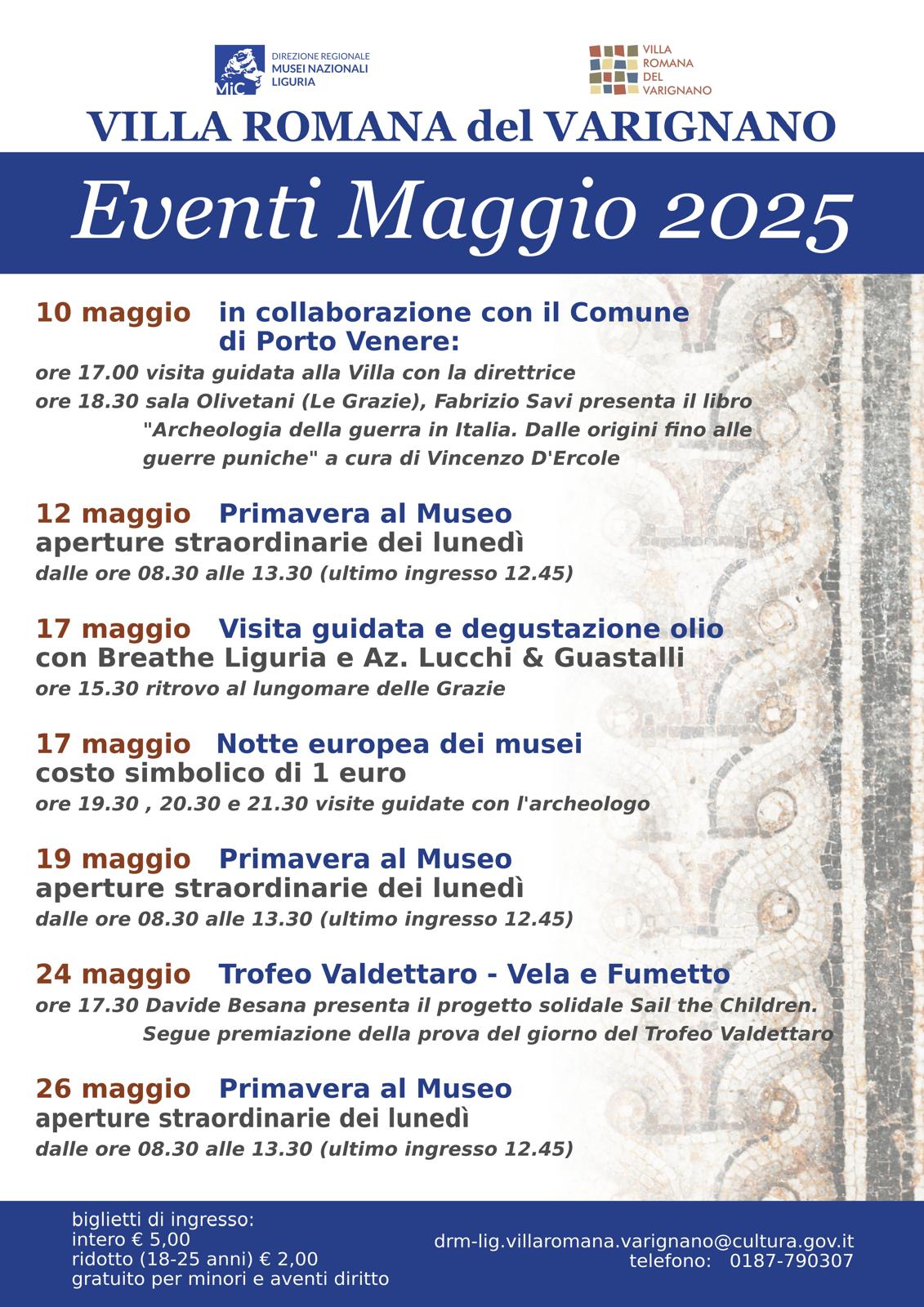 MiC DIREZIONE REGIONALE MUSEI NAZIONALI LIGURIA

VILLA ROMANA DEL VARIGNANO

VILLA ROMANA del VARIGNANO

Eventi Maggio 2025

10 maggio in collaborazione con il Comune di Porto Venere:
ore 17.00 visita guidata alla Villa con la direttrice
ore 18.30 sala Olivetani (Le Grazie), Fabrizio Savi presenta il libro "Archeologia della guerra in Italia. Dalle origini fino alle guerre puniche" a cura di Vincenzo D'Ercole

12 maggio Primavera al Museo
aperture straordinarie dei lunedì
dalle ore 08.30 alle 13.30 (ultimo ingresso 12.45)

17 maggio Visita guidata e degustazione olio
con Breathe Liguria e Az. Lucchi & Guastalli
ore 15.30 ritrovo al lungomare delle Grazie

17 maggio Notte europea dei musei
costo simbolico di 1 euro
ore 19.30 , 20.30 e 21.30 visite guidate con l'archeologo

19 maggio Primavera al Museo
aperture straordinarie dei lunedì
dalle ore 08.30 alle 13.30 (ultimo ingresso 12.45)

24 maggio Trofeo Valdettaro - Vela e Fumetto
ore 17.30 Davide Besana presenta il progetto solidale Sail the Children.
Segue premiazione della prova del giorno del Trofeo Valdettaro

26 maggio Primavera al Museo
aperture straordinarie dei lunedì
dalle ore 08.30 alle 13.30 (ultimo ingresso 12.45)

biglietti di ingresso:
intero € 5,00
ridotto (18-25 anni) € 2,00
gratuito per minori e aventi diritto

drm-lig.villaromana.varignano@cultura.gov.it
telefono: 0187-790307